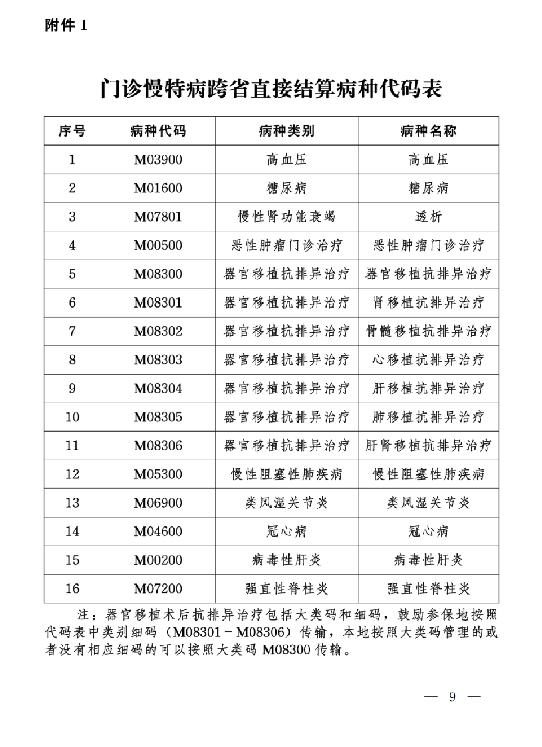 附件 1

门诊慢特病跨省直接结算病种代码表

| 序号 | 病种代码 | 病种类别 | 病种名称 |
|---|---|---|---|
| 1 | M03900 | 高血压 | 高血压 |
| 2 | M01600 | 糖尿病 | 糖尿病 |
| 3 | M07801 | 慢性肾功能衰竭 | 透析 |
| 4 | M00500 | 恶性肿瘤门诊治疗 | 恶性肿瘤门诊治疗 |
| 5 | M08300 | 器官移植抗排异治疗 | 器官移植抗排异治疗 |
| 6 | M08301 | 器官移植抗排异治疗 | 肾移植抗排异治疗 |
| 7 | M08302 | 器官移植抗排异治疗 | 骨髓移植抗排异治疗 |
| 8 | M08303 | 器官移植抗排异治疗 | 心移植抗排异治疗 |
| 9 | M08304 | 器官移植抗排异治疗 | 肝移植抗排异治疗 |
| 10 | M08305 | 器官移植抗排异治疗 | 肺移植抗排异治疗 |
| 11 | M08306 | 器官移植抗排异治疗 | 肝肾移植抗排异治疗 |
| 12 | M05300 | 慢性阻塞性肺疾病 | 慢性阻塞性肺疾病 |
| 13 | M06900 | 类风湿关节炎 | 类风湿关节炎 |
| 14 | M04600 | 冠心病 | 冠心病 |
| 15 | M00200 | 病毒性肝炎 | 病毒性肝炎 |
| 16 | M07200 | 强直性脊柱炎 | 强直性脊柱炎 |

注：器官移植术后抗排异治疗包括大类码和细码，鼓励参保地按照代码表中类别细码（M08301－M08306）传输，本地按照大类码管理的或者没有相应细码的可以按照大类码 M08300 传输。

— 9 —